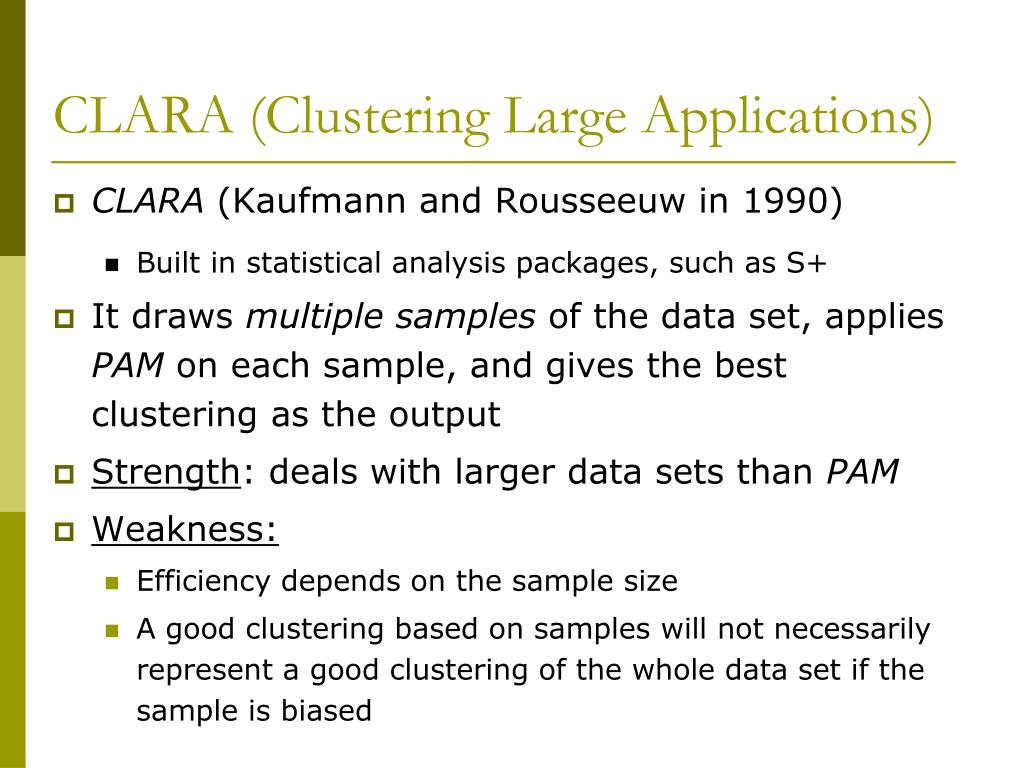 CLARA (Clustering Large Applications)

CLARA (Kaufmann and Rousseeuw in 1990)

Built in statistical analysis packages, such as S+

It draws multiple samples of the data set, applies PAM on each sample, and gives the best clustering as the output

Strength: deals with larger data sets than PAM

Weakness:

Efficiency depends on the sample size

A good clustering based on samples will not necessarily represent a good clustering of the whole data set if the sample is biased